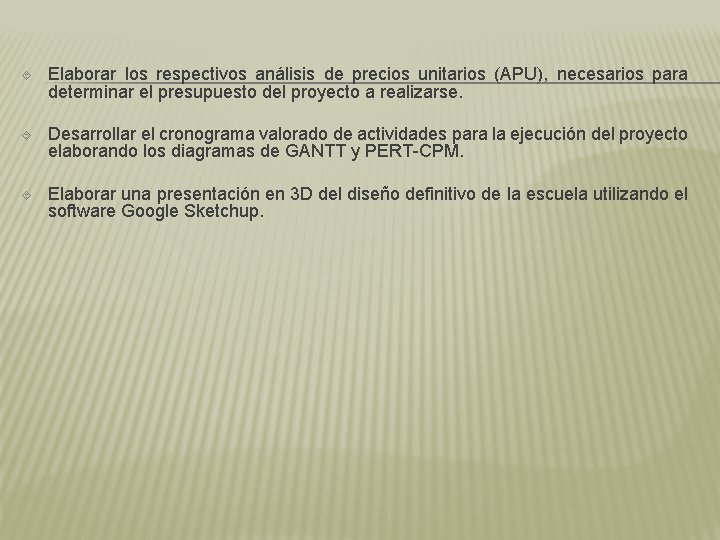 Elaborar los respectivos análisis de precios unitarios (APU), necesarios para determinar el presupuesto del proyecto a realizarse.

Desarrollar el cronograma valorado de actividades para la ejecución del proyecto elaborando los diagramas de GANTT y PERT-CPM.

Elaborar una presentación en 3D del diseño definitivo de la escuela utilizando el software Google Sketchup.